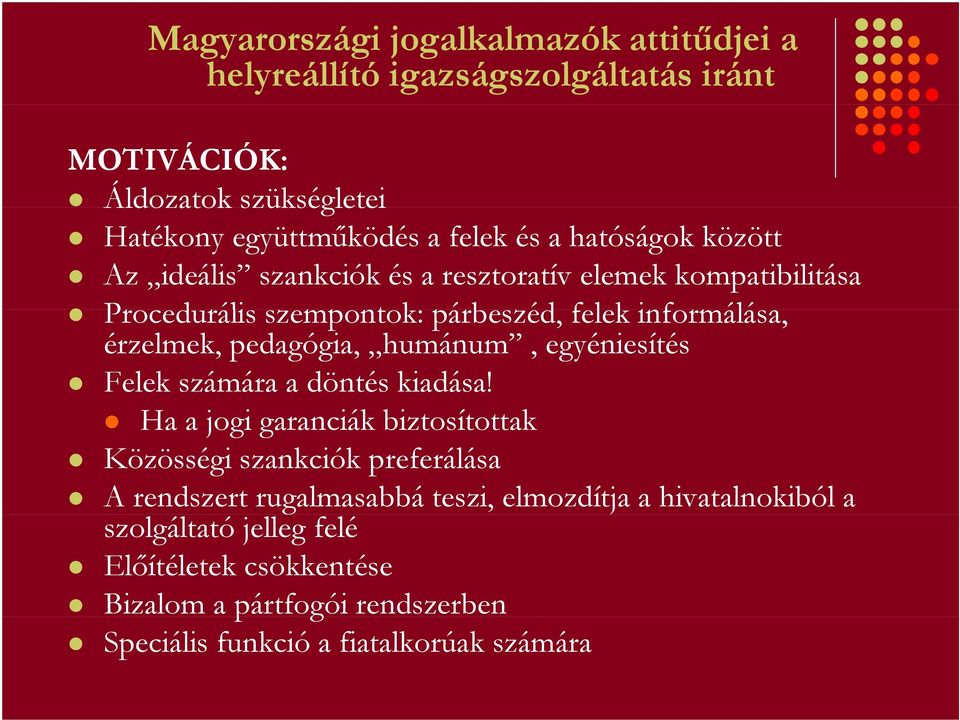 Magyarországi jogalkalmazók attitűdjei a helyreállító igazságszolgáltatás iránt

MOTIVÁCIÓK:

Áldozatok szükségletei

Hatékony együttműködés a felek és a hatóságok között

Az „ideális” szankciók és a resztoratív elemek kompatibilitása

Procedurális szempontok: párbeszéd, felek informálása, érzelmek, pedagógia, „humánum” , egyéniesítés

Felek számára a döntés kiadása!

Ha a jogi garanciák biztosítottak

Közösségi szankciók preferálása

A rendszert rugalmasabbá teszi, elmozdítja a hivatalnokiból a szolgáltató jelleg felé

Előítéletek csökkentése

Bizalom a pártfogói rendszerben

Speciális funkció a fiatalkorúak számára